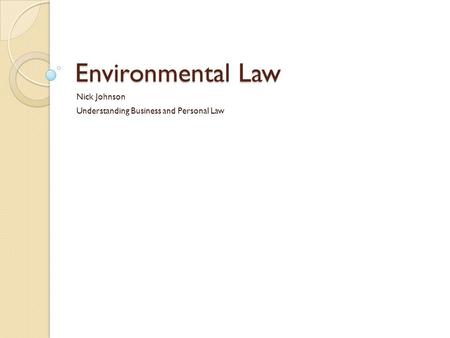 Environmental Law

Nick Johnson

Understanding Business and Personal Law